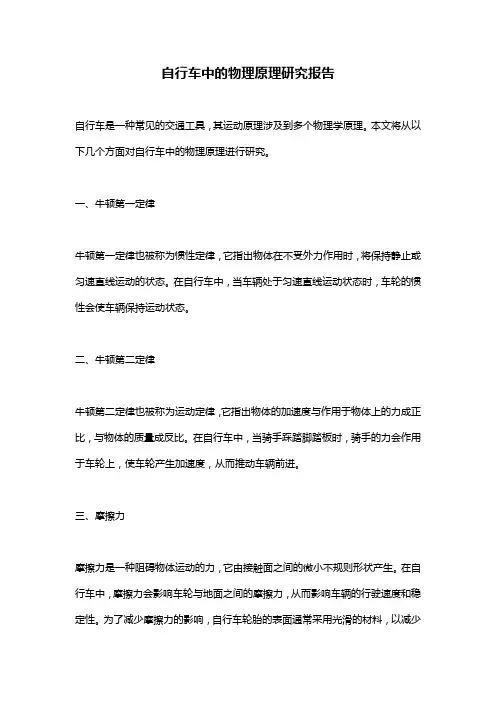 自行车中的物理原理研究报告

自行车是一种常见的交通工具，其运动原理涉及到多个物理学原理。本文将从以下几个方面对自行车中的物理原理进行研究。

一、牛顿第一定律

牛顿第一定律也被称为惯性定律，它指出物体在不受外力作用时，将保持静止或匀速直线运动的状态。在自行车中，当车辆处于匀速直线运动状态时，车轮的惯性会使车辆保持运动状态。

二、牛顿第二定律

牛顿第二定律也被称为运动定律，它指出物体的加速度与作用于物体上的力成正比，与物体的质量成反比。在自行车中，当骑手踩踏脚踏板时，骑手的力会作用于车轮上，使车轮产生加速度，从而推动车辆前进。

三、摩擦力

摩擦力是一种阻碍物体运动的力，它由接触面之间的微小不规则形状产生。在自行车中，摩擦力会影响车轮与地面之间的摩擦力，从而影响车辆的行驶速度和稳定性。为了减少摩擦力的影响，自行车轮胎的表面通常采用光滑的材料，以减少